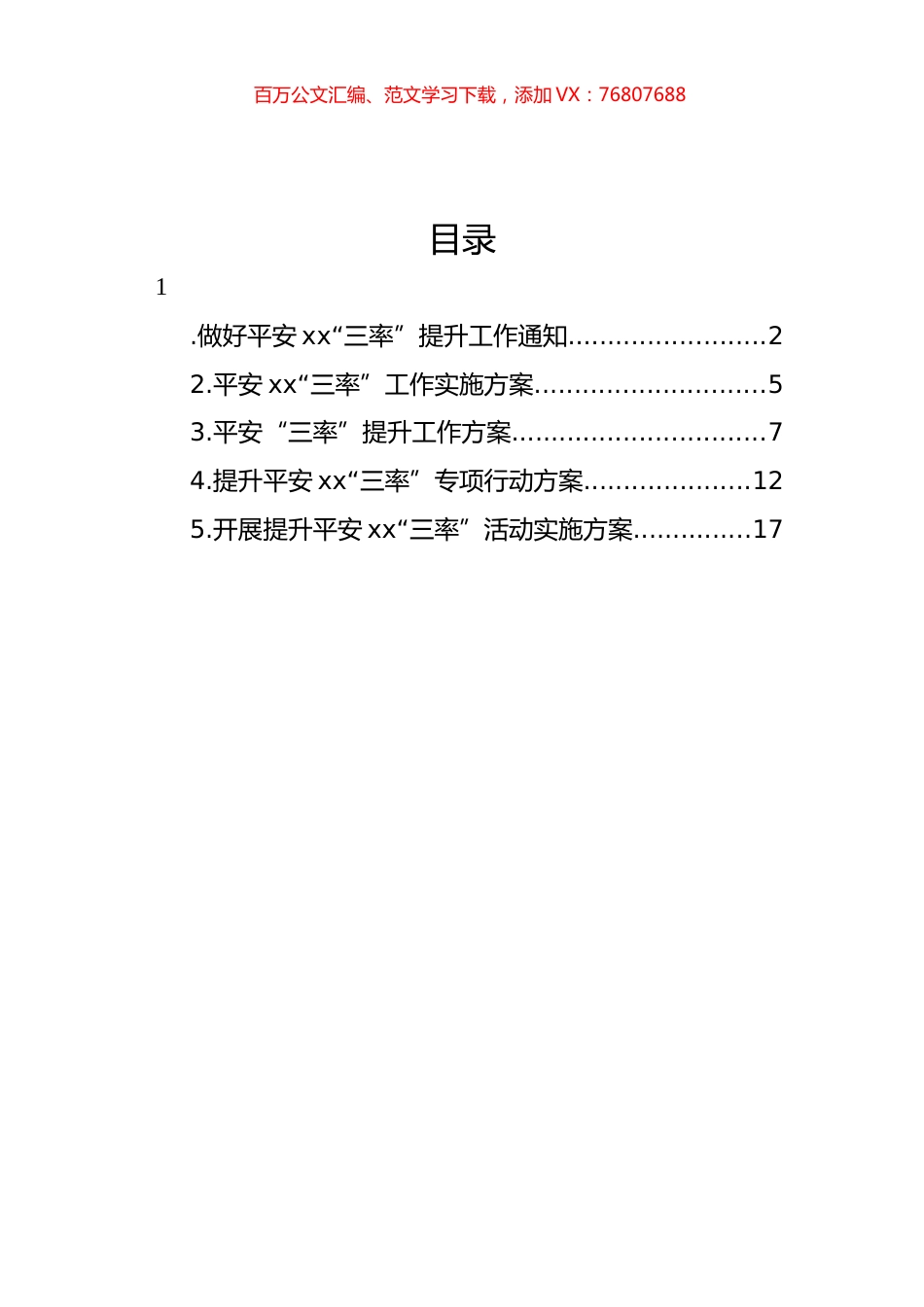 百万公文汇编、范文学习下载，添加 VX：76807688

目录

1

.做好平安 xx“三率”提升工作通知........................2
2.平安 xx“三率”工作实施方案............................5
3.平安“三率”提升工作方案...............................7
4.提升平安 xx“三率”专项行动方案....................12
5.开展提升平安 xx“三率”活动实施方案..............17